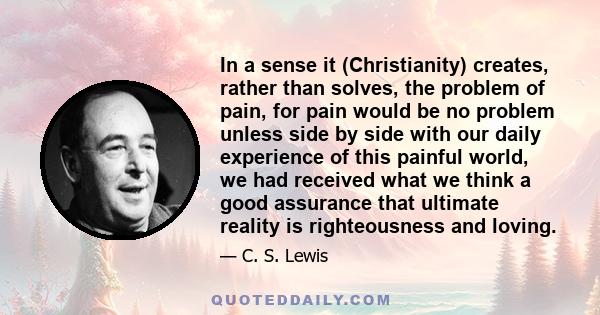 In a sense it (Christianity) creates, rather than solves, the problem of pain, for pain would be no problem unless side by side with our daily experience of this painful world, we had received what we think a good assurance that ultimate reality is righteousness and loving.

— C. S. Lewis

QUOTEDDAILY.COM